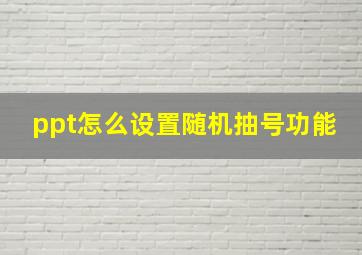 ppt怎么设置随机抽号功能